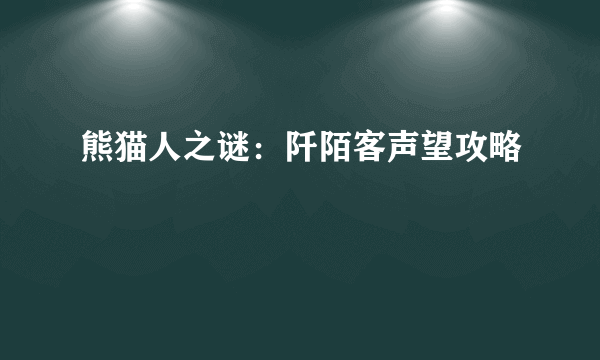 熊猫人之谜：阡陌客声望攻略